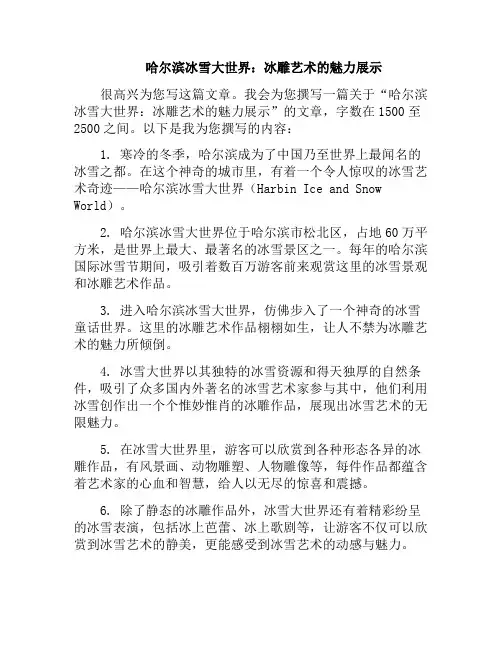 哈尔滨冰雪大世界：冰雕艺术的魅力展示

很高兴为您写这篇文章。我会为您撰写一篇关于“哈尔滨冰雪大世界：冰雕艺术的魅力展示”的文章，字数在1500至2500之间。以下是我为您撰写的内容：

1. 寒冷的冬季，哈尔滨成为了中国乃至世界上最闻名的冰雪之都。在这个神奇的城市里，有着一个令人惊叹的冰雪艺术奇迹——哈尔滨冰雪大世界（Harbin Ice and Snow World）。

2. 哈尔滨冰雪大世界位于哈尔滨市松北区，占地60万平方米，是世界上最大、最著名的冰雪景区之一。每年的哈尔滨国际冰雪节期间，吸引着数百万游客前来观赏这里的冰雪景观和冰雕艺术作品。

3. 进入哈尔滨冰雪大世界，仿佛步入了一个神奇的冰雪童话世界。这里的冰雕艺术作品栩栩如生，让人不禁为冰雕艺术的魅力所倾倒。

4. 冰雪大世界以其独特的冰雪资源和得天独厚的自然条件，吸引了众多国内外著名的冰雪艺术家参与其中，他们利用冰雪创作出一个个惟妙惟肖的冰雕作品，展现出冰雪艺术的无限魅力。

5. 在冰雪大世界里，游客可以欣赏到各种形态各异的冰雕作品，有风景画、动物雕塑、人物雕像等，每件作品都蕴含着艺术家的心血和智慧，给人以无尽的惊喜和震撼。

6. 除了静态的冰雕作品外，冰雪大世界还有着精彩纷呈的冰雪表演，包括冰上芭蕾、冰上歌剧等，让游客不仅可以欣赏到冰雪艺术的静美，更能感受到冰雪艺术的动感与魅力。